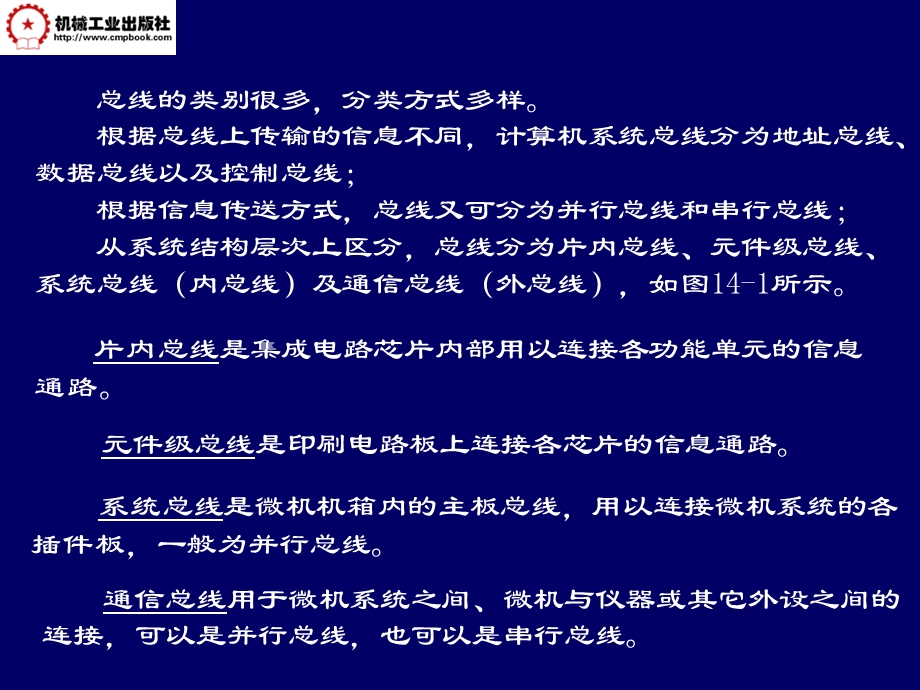 机械工业出版社
http://www.cmpbook.com

总线的类别很多，分类方式多样。

根据总线上传输的信息不同，计算机系统总线分为地址总线、数据总线以及控制总线；

根据信息传送方式，总线又可分为并行总线和串行总线；

从系统结构层次上区分，总线分为片内总线、元件级总线、系统总线（内总线）及通信总线（外总线），如图14-1所示。

片内总线是集成电路芯片内部用以连接各功能单元的信息通路。

元件级总线是印刷电路板上连接各芯片的信息通路。

系统总线是微机机箱内的主板总线，用以连接微机系统的各插件板，一般为并行总线。

通信总线用于微机系统之间、微机与仪器或其它外设之间的连接，可以是并行总线，也可以是串行总线。